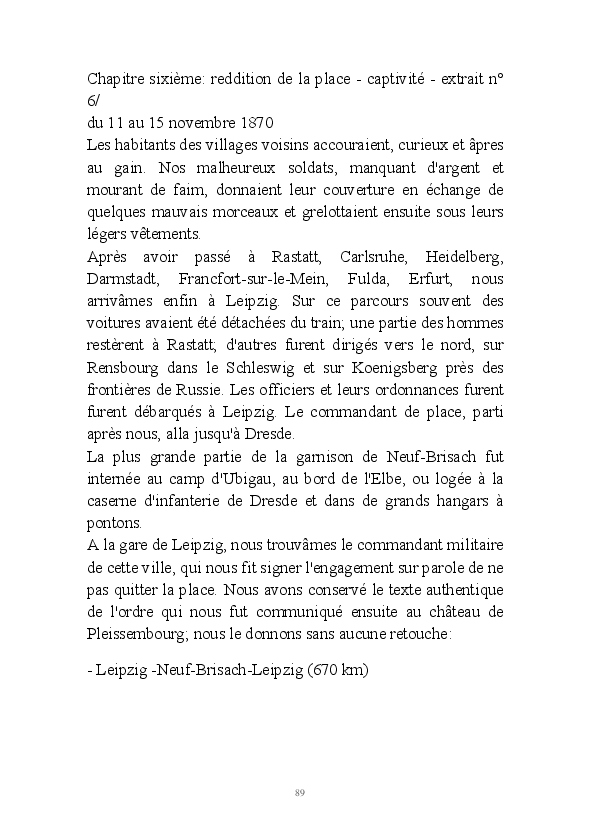 Chapitre sixième: reddition de la place - captivité - extrait n° 6/
du 11 au 15 novembre 1870
Les habitants des villages voisins accouraient, curieux et âpres au gain. Nos malheureux soldats, manquant d'argent et mourant de faim, donnaient leur couverture en échange de quelques mauvais morceaux et grelottaient ensuite sous leurs légers vêtements.
Après avoir passé à Rastatt, Carlsruhe, Heidelberg, Darmstadt, Francfort-sur-le-Mein, Fulda, Erfurt, nous arrivâmes enfin à Leipzig. Sur ce parcours souvent des voitures avaient été détachées du train; une partie des hommes restèrent à Rastatt; d'autres furent dirigés vers le nord, sur Rensbourg dans le Schleswig et sur Koenigsberg près des frontières de Russie. Les officiers et leurs ordonnances furent furent débarqués à Leipzig. Le commandant de place, parti après nous, alla jusqu'à Dresde.
La plus grande partie de la garnison de Neuf-Brisach fut internée au camp d'Ubigau, au bord de l'Elbe, ou logée à la caserne d'infanterie de Dresde et dans de grands hangars à pontons.
A la gare de Leipzig, nous trouvâmes le commandant militaire de cette ville, qui nous fit signer l'engagement sur parole de ne pas quitter la place. Nous avons conservé le texte authentique de l'ordre qui nous fut communiqué ensuite au château de Pleissembourg; nous le donnons sans aucune retouche:

- Leipzig -Neuf-Brisach-Leipzig (670 km)

89